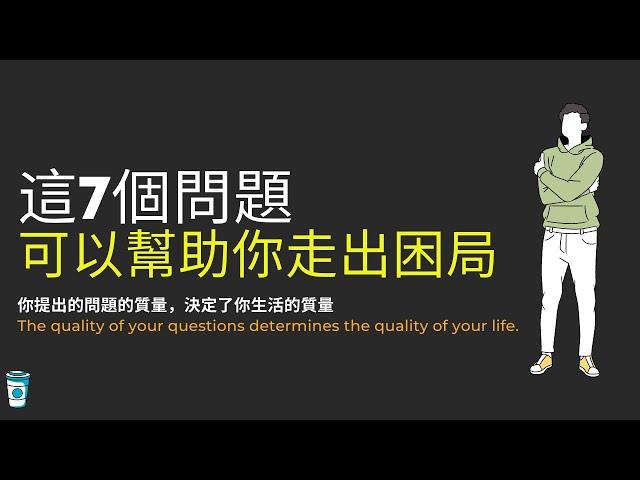 這7個問題
可以幫助你走出困局

你提出的問題的質量，決定了你生活的質量
The quality of your questions determines the quality of your life.